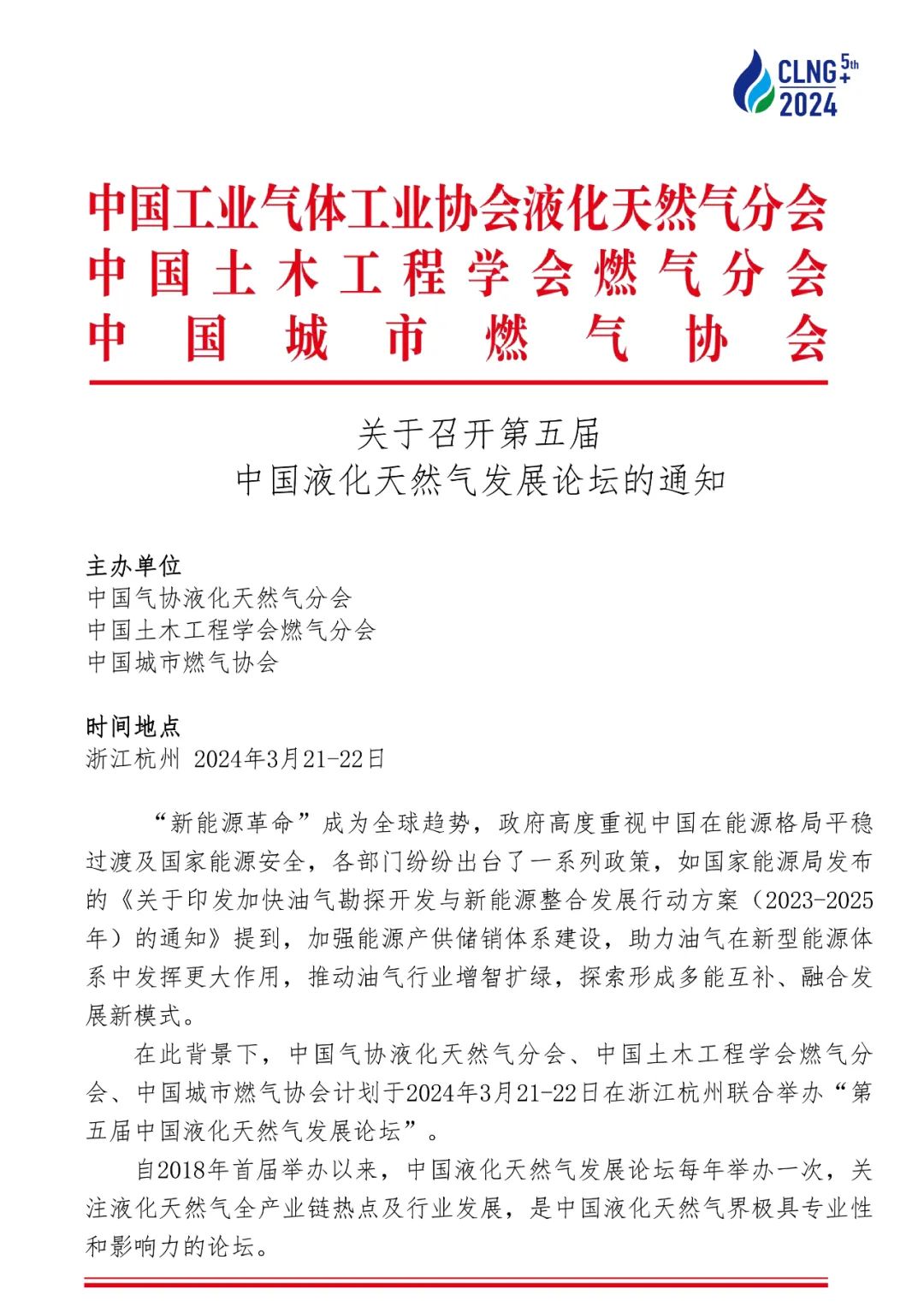 CLNG 5th + 2024

中国工业气体工业协会液化天然气分会
中国土木工程学会燃气分会
中国城市燃气协会

关于召开第五届
中国液化天然气发展论坛的通知

主办单位
中国气协液化天然气分会
中国土木工程学会燃气分会
中国城市燃气协会

时间地点
浙江杭州 2024年3月21-22日

“新能源革命”成为全球趋势，政府高度重视中国在能源格局平稳过渡及国家能源安全，各部门纷纷出台了一系列政策，如国家能源局发布的《关于印发加快油气勘探开发与新能源整合发展行动方案（2023-2025年）的通知》提到，加强能源产供储销体系建设，助力油气在新型能源体系中发挥更大作用，推动油气行业增智扩绿，探索形成多能互补、融合发展新模式。

在此背景下，中国气协液化天然气分会、中国土木工程学会燃气分会、中国城市燃气协会计划于2024年3月21-22日在浙江杭州联合举办“第五届中国液化天然气发展论坛”。

自2018年首届举办以来，中国液化天然气发展论坛每年举办一次，关注液化天然气全产业链热点及行业发展，是中国液化天然气界极具专业性和影响力的论坛。